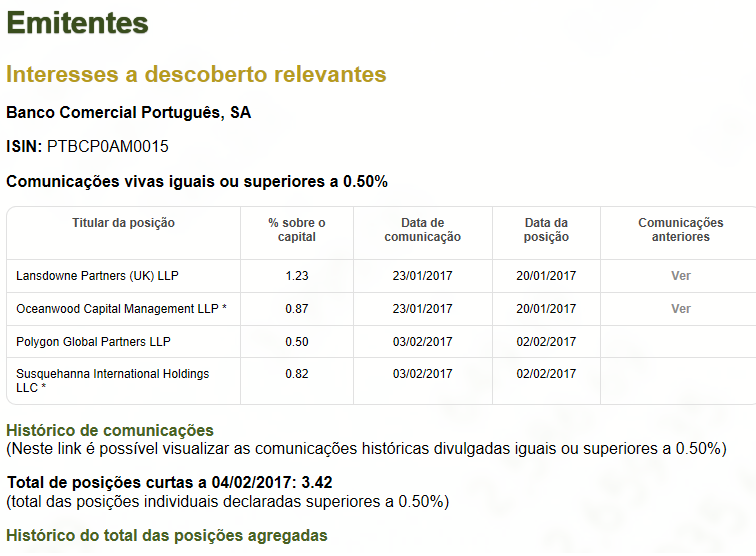 Emitentes

Interesses a descoberto relevantes

Banco Comercial Português, SA

ISIN: PTBCP0AM0015

Comunicações vivas iguais ou superiores a 0.50%

| Titular da posição | % sobre o capital | Data de comunicação | Data da posição | Comunicações anteriores |
|---|---|---|---|---|
| Lansdowne Partners (UK) LLP | 1.23 | 23/01/2017 | 20/01/2017 | Ver |
| Oceanwood Capital Management LLP * | 0.87 | 23/01/2017 | 20/01/2017 | Ver |
| Polygon Global Partners LLP | 0.50 | 03/02/2017 | 02/02/2017 | |
| Susquehanna International Holdings LLC * | 0.82 | 03/02/2017 | 02/02/2017 | |

Histórico de comunicações
(Neste link é possível visualizar as comunicações históricas divulgadas iguais ou superiores a 0.50%)

Total de posições curtas a 04/02/2017: 3.42
(total das posições individuais declaradas superiores a 0.50%)

Histórico do total das posições agregadas